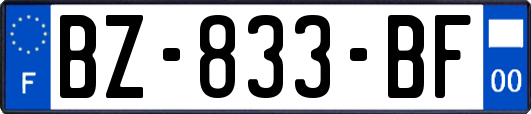 F

BZ-833-BF

00